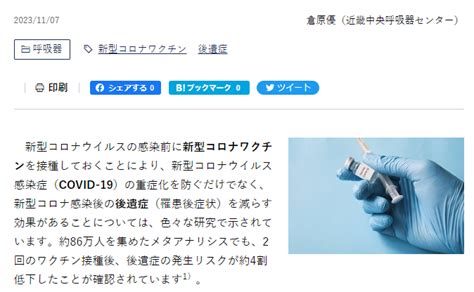 2023/11/07

倉原優（近畿中央呼吸器センター）

呼吸器

新型コロナワクチン　後遺症

印刷

シェアする 0

B! ブックマーク 0

ツイート

新型コロナウイルスの感染前に新型コロナワクチンを接種しておくことにより、新型コロナウイルス感染症（COVID-19）の重症化を防ぐだけでなく、新型コロナ感染後の後遺症（罹患後症状）を減らす効果があることについては、色々な研究で示されています。約86万人を集めたメタアナリシスでも、2回のワクチン接種後、後遺症の発生リスクが約4割低下したことが確認されています$^{1)}$。